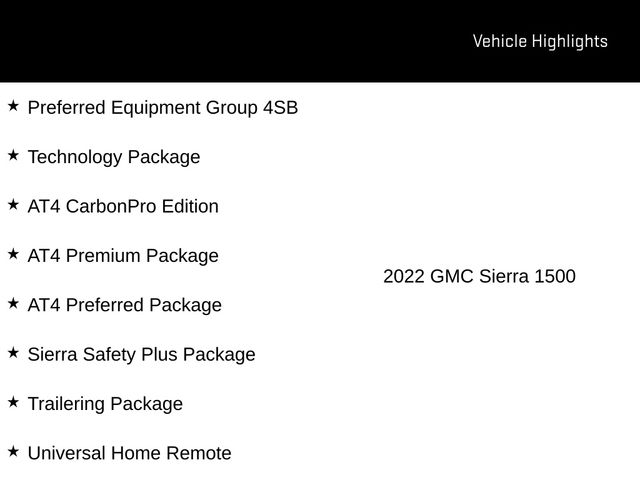 Vehicle Highlights

★ Preferred Equipment Group 4SB

★ Technology Package

★ AT4 CarbonPro Edition

★ AT4 Premium Package

★ AT4 Preferred Package

★ Sierra Safety Plus Package

★ Trailering Package

★ Universal Home Remote

2022 GMC Sierra 1500